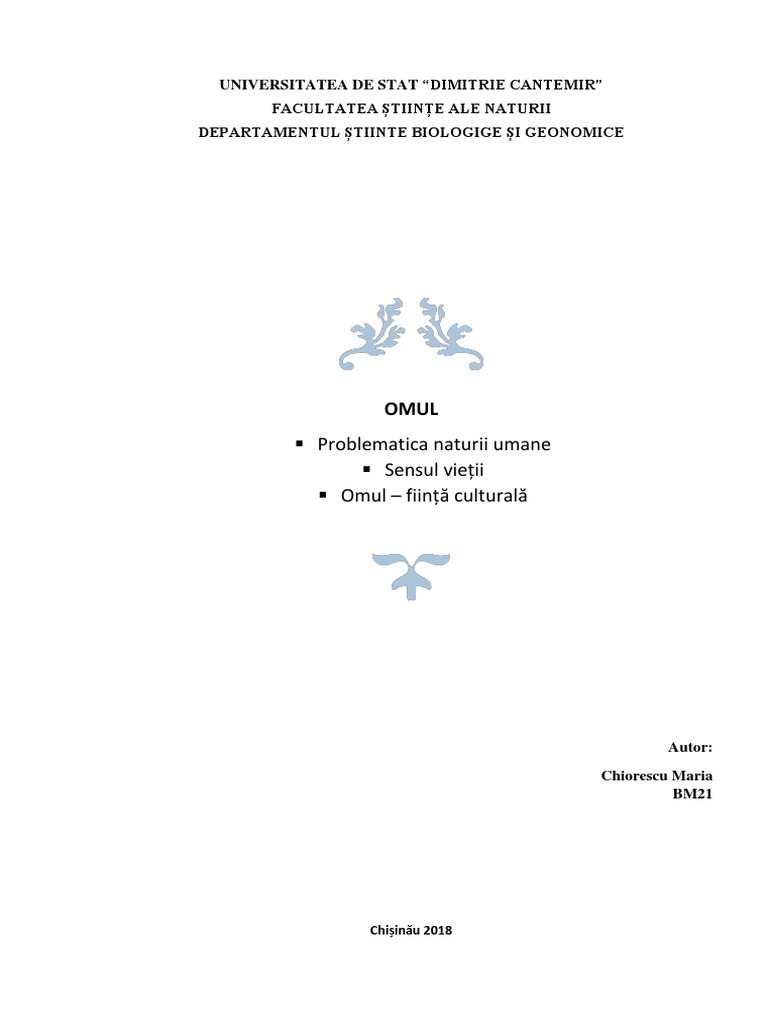 UNIVERSITATEA DE STAT “DIMITRIE CANTEMIR”
FACULTATEA ȘTIINȚE ALE NATURII
DEPARTAMENTUL ȘTIINTE BIOLOGIGE ȘI GEONOMICE

OMUL

▪ Problematica naturii umane
▪ Sensul vieții
▪ Omul – ființă culturală

Autor:

Chiorescu Maria
BM21

Chișinău 2018